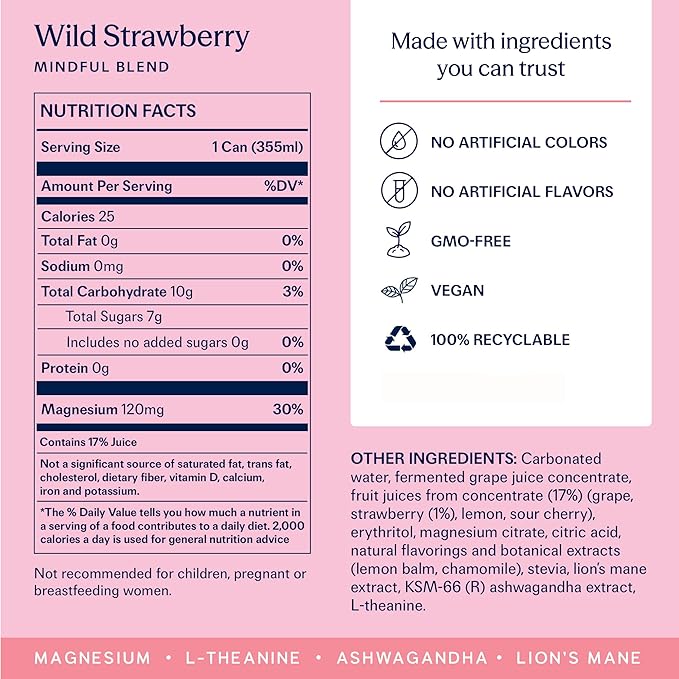 Wild Strawberry
MINDFUL BLEND

NUTRITION FACTS

Serving Size 1 Can (355ml)

Amount Per Serving %DV*

Calories 25

Total Fat 0g 0%

Sodium 0mg 0%

Total Carbohydrate 10g 3%

Total Sugars 7g

Includes no added sugars 0g 0%

Protein 0g 0%

Magnesium 120mg 30%

Contains 17% Juice

Not a significant source of saturated fat, trans fat, cholesterol, dietary fiber, vitamin D, calcium, iron and potassium.

*The % Daily Value tells you how much a nutrient in a serving of a food contributes to a daily diet. 2,000 calories a day is used for general nutrition advice

Not recommended for children, pregnant or breastfeeding women.

Made with ingredients you can trust

NO ARTIFICIAL COLORS
NO ARTIFICIAL FLAVORS
GMO-FREE
VEGAN
100% RECYCLABLE

OTHER INGREDIENTS: Carbonated water, fermented grape juice concentrate, fruit juices from concentrate (17%) (grape, strawberry (1%), lemon, sour cherry), erythritol, magnesium citrate, citric acid, natural flavorings and botanical extracts (lemon balm, chamomile), stevia, lion's mane extract, KSM-66 (R) ashwagandha extract, L-theanine.

MAGNESIUM • L-THEANINE • ASHWAGANDHA • LION'S MANE